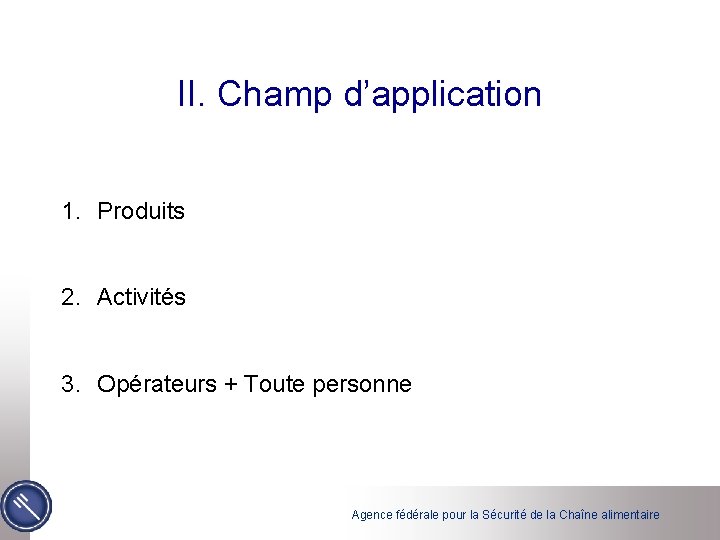 II. Champ d'application

1. Produits

2. Activités

3. Opérateurs + Toute personne

Agence fédérale pour la Sécurité de la Chaîne alimentaire